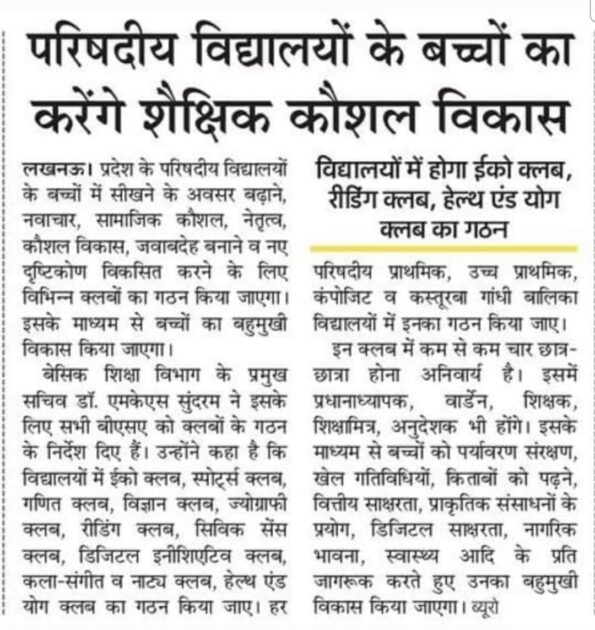 परिषदीय विद्यालयों के बच्चों का करेंगे शैक्षिक कौशल विकास

लखनऊ। प्रदेश के परिषदीय विद्यालयों के बच्चों में सीखने के अवसर बढ़ाने, नवाचार, सामाजिक कौशल, नेतृत्व, कौशल विकास, जवाबदेह बनाने व नए दृष्टिकोण विकसित करने के लिए विभिन्न क्लबों का गठन किया जाएगा। इसके माध्यम से बच्चों का बहुमुखी विकास किया जाएगा।

बेसिक शिक्षा विभाग के प्रमुख सचिव डॉ. एमकेएस सुंदरम ने इसके लिए सभी बीएसए को क्लबों के गठन के निर्देश दिए हैं। उन्होंने कहा है कि विद्यालयों में ईको क्लब, स्पोर्ट्स क्लब, गणित क्लब, विज्ञान क्लब, ज्योग्राफी क्लब, रीडिंग क्लब, सिविक सेंस क्लब, डिजिटल इनीशिएटिव क्लब, कला-संगीत व नाट्य क्लब, हेल्थ एंड योग क्लब का गठन किया जाए। हर

विद्यालयों में होगा ईको क्लब, रीडिंग क्लब, हेल्थ एंड योग क्लब का गठन

परिषदीय प्राथमिक, उच्च प्राथमिक, कंपोजिट व कस्तूरबा गांधी बालिका विद्यालयों में इनका गठन किया जाए।

इन क्लब में कम से कम चार छात्र-छात्रा होना अनिवार्य है। इसमें प्रधानाध्यापक, वार्डेन, शिक्षक, शिक्षामित्र, अनुदेशक भी होंगे। इसके माध्यम से बच्चों को पर्यावरण संरक्षण, खेल गतिविधियों, किताबों को पढ़ने, वित्तीय साक्षरता, प्राकृतिक संसाधनों के प्रयोग, डिजिटल साक्षरता, नागरिक भावना, स्वास्थ्य आदि के प्रति जागरूक करते हुए उनका बहुमुखी विकास किया जाएगा। ब्यूरो